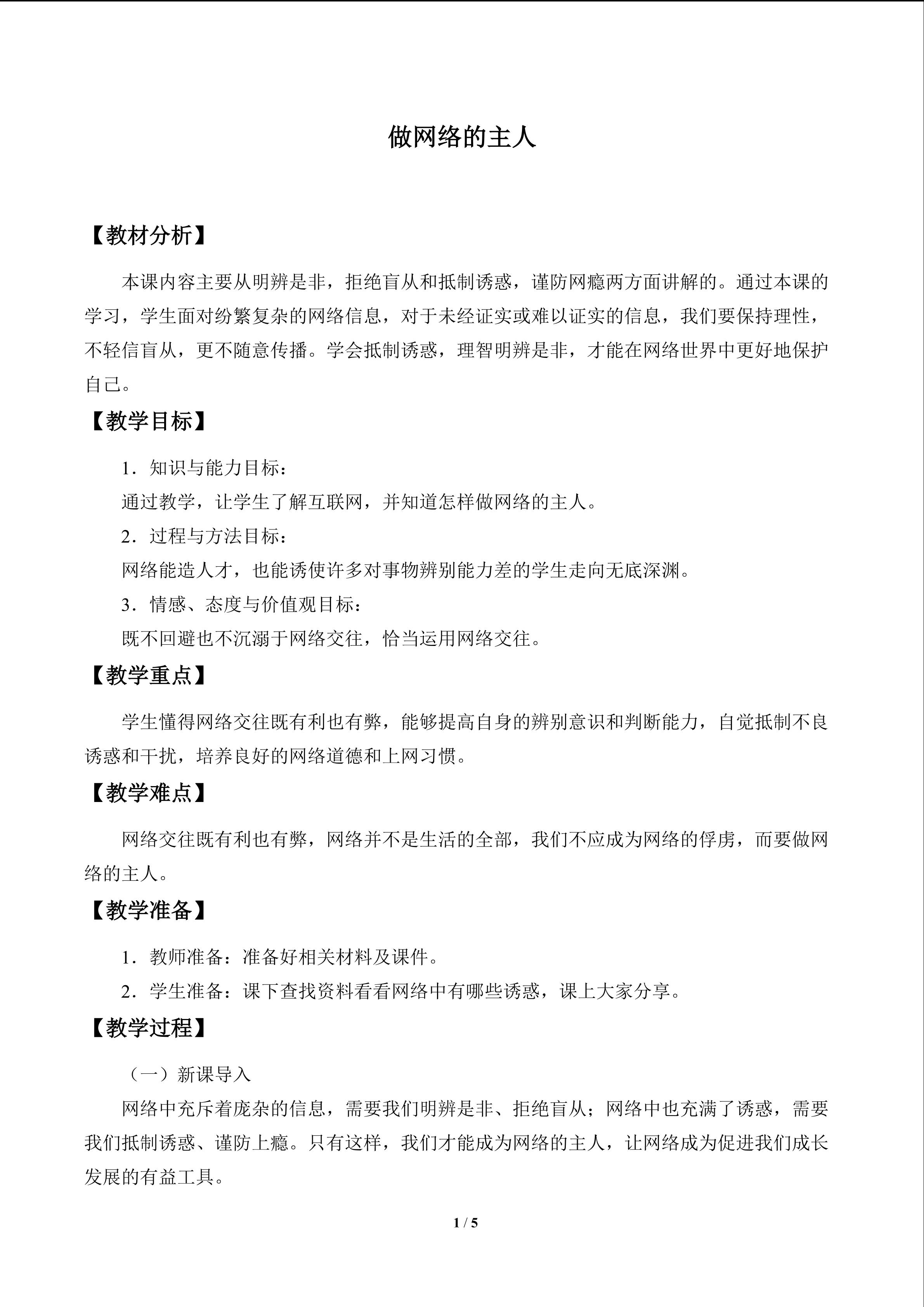 做网络的主人

【教材分析】

本课内容主要从明辨是非，拒绝盲从和抵制诱惑，谨防网瘾两方面讲解的。通过本课的学习，学生面对纷繁复杂的网络信息，对于未经证实或难以证实的信息，我们要保持理性，不轻信盲从，更不随意传播。学会抵制诱惑，理智明辨是非，才能在网络世界中更好地保护自己。

【教学目标】

1．知识与能力目标：

通过教学，让学生了解互联网，并知道怎样做网络的主人。

2．过程与方法目标：

网络能造人才，也能诱使许多对事物辨别能力差的学生走向无底深渊。

3．情感、态度与价值观目标：

既不回避也不沉溺于网络交往，恰当运用网络交往。

【教学重点】

学生懂得网络交往既有利也有弊，能够提高自身的辨别意识和判断能力，自觉抵制不良诱惑和干扰，培养良好的网络道德和上网习惯。

【教学难点】

网络交往既有利也有弊，网络并不是生活的全部，我们不应成为网络的俘虏，而要做网络的主人。

【教学准备】

1．教师准备：准备好相关材料及课件。

2．学生准备：课下查找资料看看网络中有哪些诱惑，课上大家分享。

【教学过程】

（一）新课导入

网络中充斥着庞杂的信息，需要我们明辨是非、拒绝盲从；网络中也充满了诱惑，需要我们抵制诱惑、谨防上瘾。只有这样，我们才能成为网络的主人，让网络成为促进我们成长发展的有益工具。

1 / 5